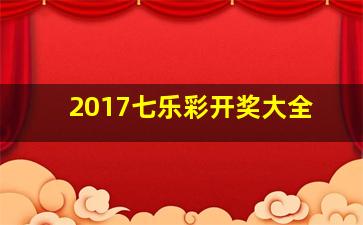 2017七乐彩开奖大全